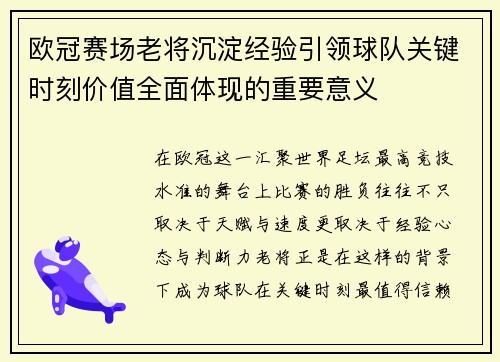 欧冠赛场老将沉淀经验引领球队关键时刻价值全面体现的重要意义

在欧冠这一汇聚世界足坛最高竞技水准的舞台上比赛的胜负往往不只取决于天赋与速度更取决于经验心态与判断力老将正是在这样的背景下成为球队在关键时刻最值得信赖